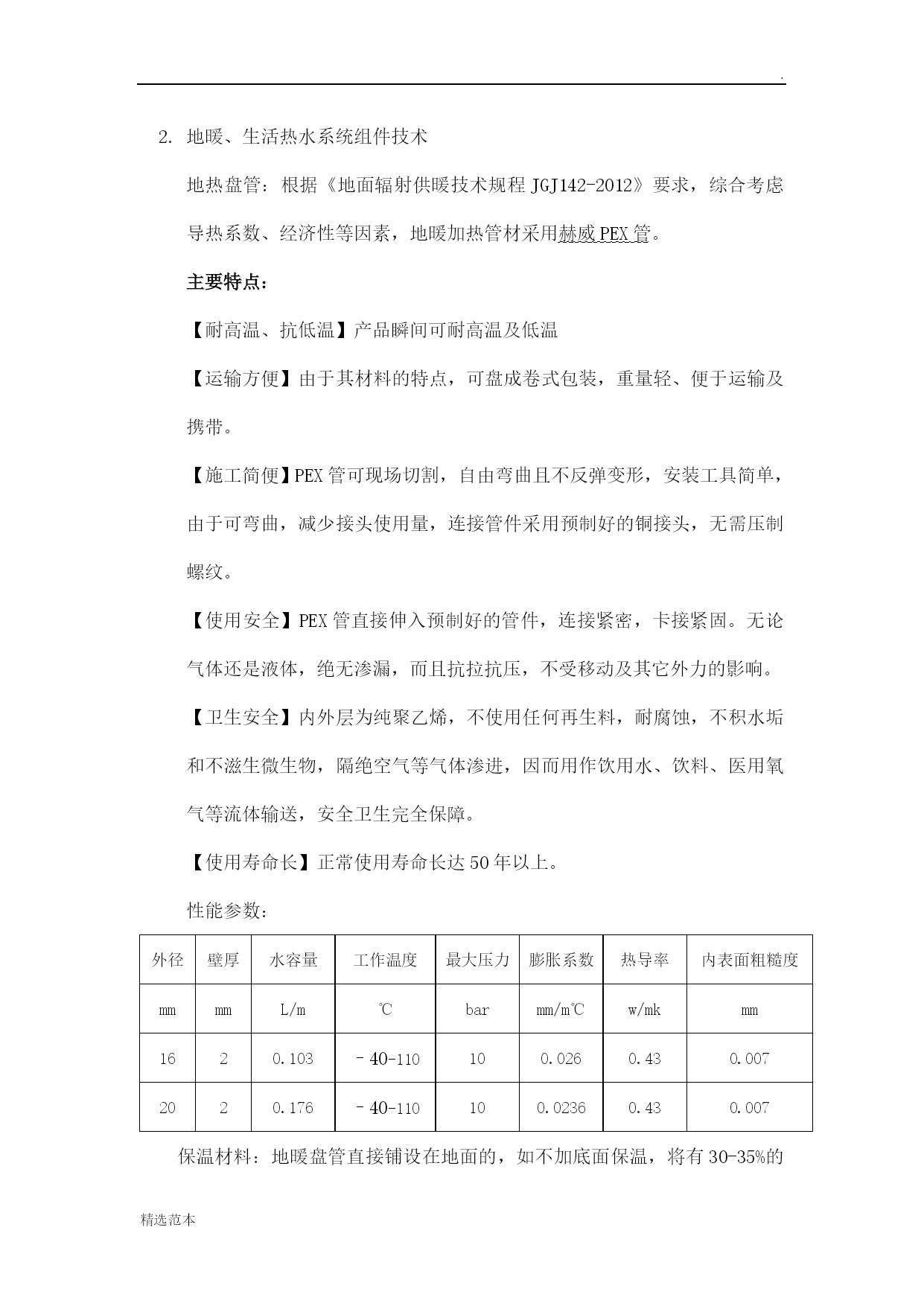 .

2. 地暖、生活热水系统组件技术

地热盘管：根据《地面辐射供暖技术规程 JGJ142-2012》要求，综合考虑导热系数、经济性等因素，地暖加热管材采用赫威 PEX 管。

主要特点：

【耐高温、抗低温】产品瞬间可耐高温及低温

【运输方便】由于其材料的特点，可盘成卷式包装，重量轻、便于运输及携带。

【施工简便】PEX 管可现场切割，自由弯曲且不反弹变形，安装工具简单，由于可弯曲，减少接头使用量，连接管件采用预制好的铜接头，无需压制螺纹。

【使用安全】PEX 管直接伸入预制好的管件，连接紧密，卡接紧固。无论气体还是液体，绝无渗漏，而且抗拉抗压，不受移动及其它外力的影响。

【卫生安全】内外层为纯聚乙烯，不使用任何再生料，耐腐蚀，不积水垢和不滋生微生物，隔绝空气等气体渗进，因而用作饮用水、饮料、医用氧气等流体输送，安全卫生完全保障。

【使用寿命长】正常使用寿命长达 50 年以上。

性能参数：

| 外径 | 壁厚 | 水容量 | 工作温度 | 最大压力 | 膨胀系数 | 热导率 | 内表面粗糙度 |
|---|---|---|---|---|---|---|---|
| mm | mm | L/m | ℃ | bar | mm/m℃ | w/mk | mm |
| 16 | 2 | 0.103 | －40-110 | 10 | 0.026 | 0.43 | 0.007 |
| 20 | 2 | 0.176 | －40-110 | 10 | 0.0236 | 0.43 | 0.007 |

保温材料：地暖盘管直接铺设在地面的，如不加底面保温，将有 30-35%的

精选范本